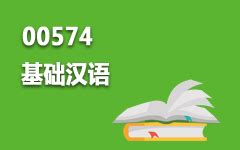 00574
基础汉语